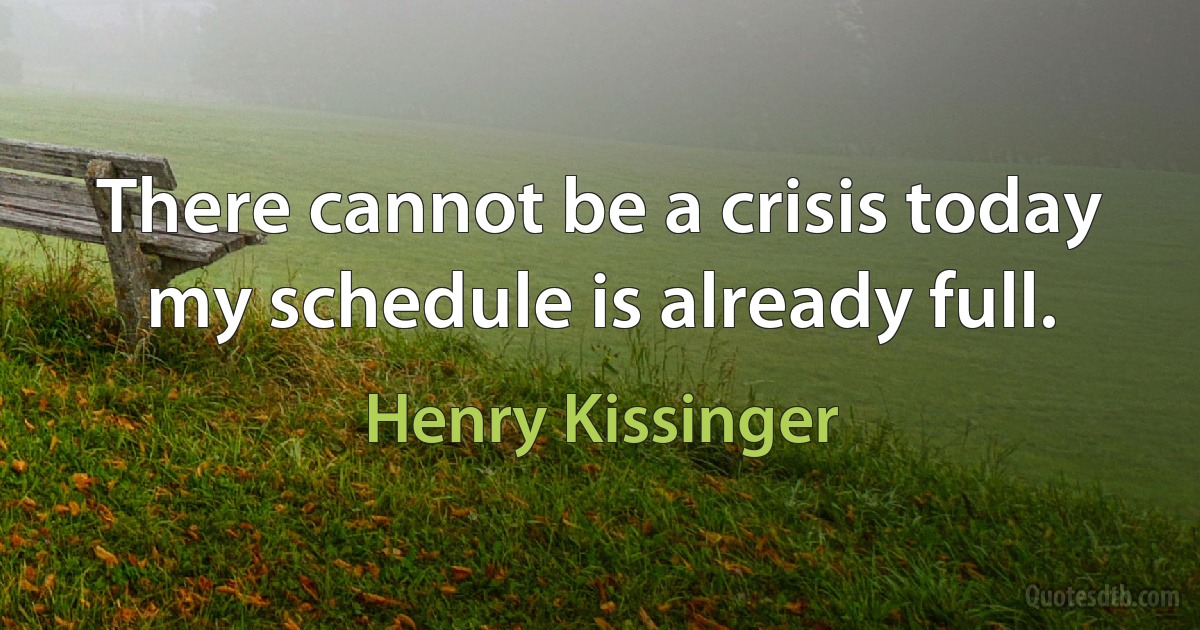 There cannot be a crisis today my schedule is already full.

Henry Kissinger

Quotesdtb.com